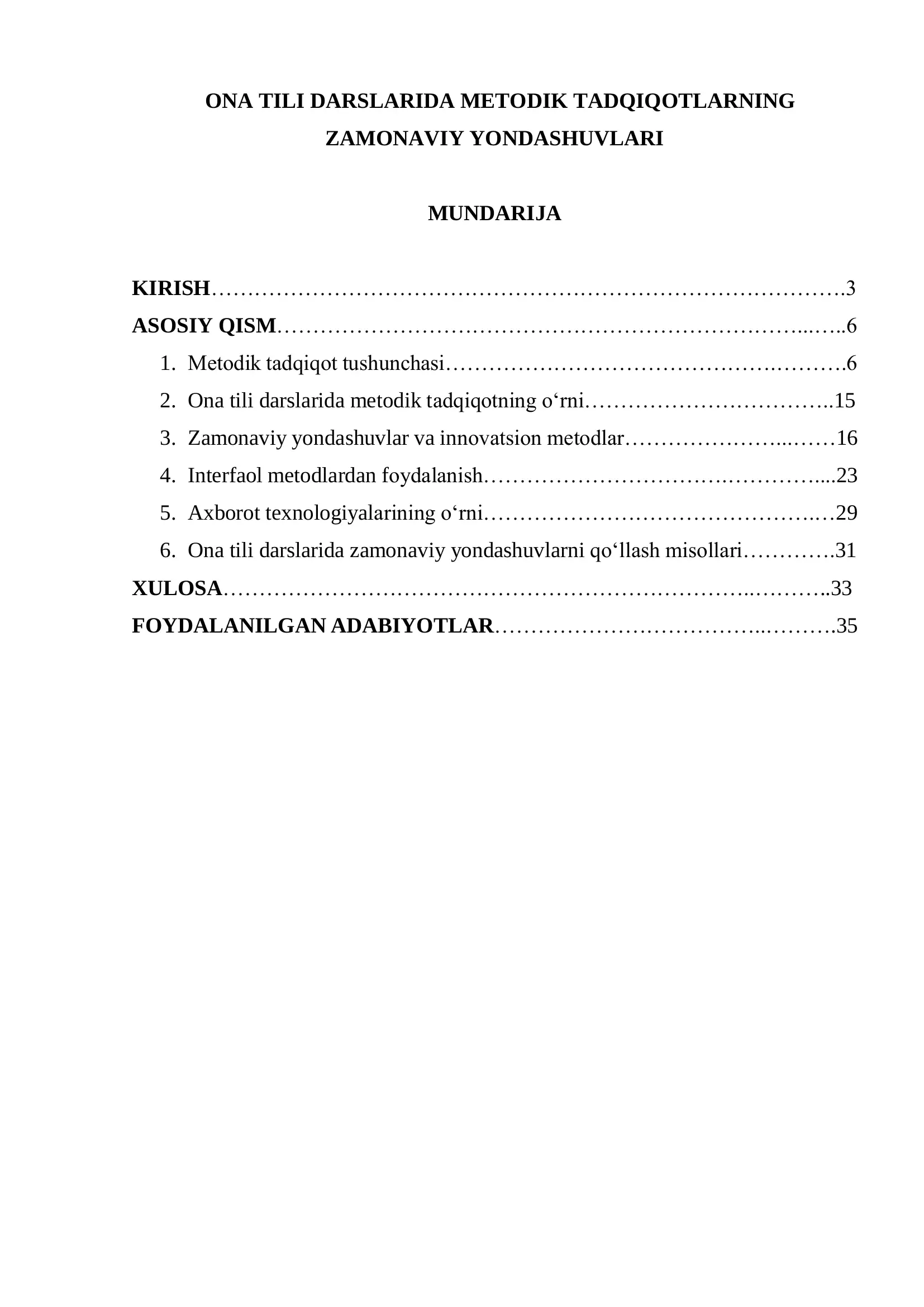 ONA TILI DARSLARIDA METODIK TADQIQOTLARNING ZAMONAVIY YONDASHUVLARI

MUNDARIJA

KIRISH 3
ASOSIY QISM 6
1. Metodik tadqiqot tushunchasi 6
2. Ona tili darslarida metodik tadqiqotning o'rni 15
3. Zamonaviy yondashuvlar va innovatsion metodlar 16
4. Interfaol metodlardan foydalanish 23
5. Axborot texnologiyalarining o'rni 29
6. Ona tili darslarida zamonaviy yondashuvlarni qo'llash misollari 31
XULOSA 33
FOYDALANILGAN ADABIYOTLAR 35